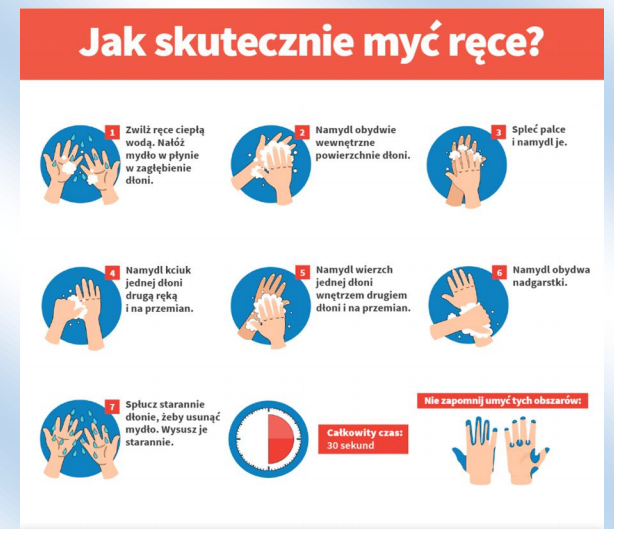 Jak skutecznie myć ręce?

1 Zwilż ręce ciepłą wodą. Nałóż mydło w płynie w zagłębienie dłoni.

2 Namydl obydwie wewnętrzne powierzchnie dłoni.

3 Spleć palce i namydl je.

4 Namydl kciuk jednej dłoni drugą ręką i na przemian.

5 Namydl wierzch jednej dłoni wnętrzem drugiem dłoni i na przemian.

6 Namydl obydwa nadgarstki.

7 Spłucz starannie dłonie, żeby usunąć mydło. Wysusz je starannie.

Całkowity czas: 30 sekund

Nie zapomnij umyć tych obszarów: